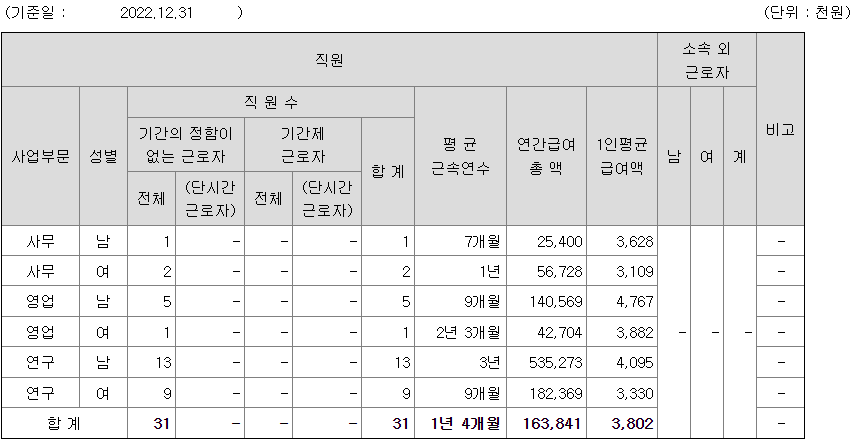 (기준일 : 2022.12.31 ) (단위 : 천원)

| 직원 | | | | | | | | | | 소속 외 근로자 | | | 비고 |
|---|---|---|---|---|---|---|---|---|---|---|---|---|---|
| 사업부문 | 성별 | 직 원 수 | | | | | 평 균 근속연수 | 연간급여 총 액 | 1인평균 급여액 | 남 | 여 | 계 | |
| | | 기간의 정함이 없는 근로자 | | 기간제 근로자 | | 합 계 | | | | | | | |
| | | 전체 | (단시간 근로자) | 전체 | (단시간 근로자) | | | | | | | | |
| 사무 | 남 | 1 | - | - | - | 1 | 7개월 | 25,400 | 3,628 | - | - | - | - |
| 사무 | 여 | 2 | - | - | - | 2 | 1년 | 56,728 | 3,109 | | | | - |
| 영업 | 남 | 5 | - | - | - | 5 | 9개월 | 140,569 | 4,767 | | | | - |
| 영업 | 여 | 1 | - | - | - | 1 | 2년 3개월 | 42,704 | 3,882 | | | | - |
| 연구 | 남 | 13 | - | - | - | 13 | 3년 | 535,273 | 4,095 | | | | - |
| 연구 | 여 | 9 | - | - | - | 9 | 9개월 | 182,369 | 3,330 | | | | - |
| 합 계 | | 31 | - | - | - | 31 | 1년 4개월 | 163,841 | 3,802 | | | | - |